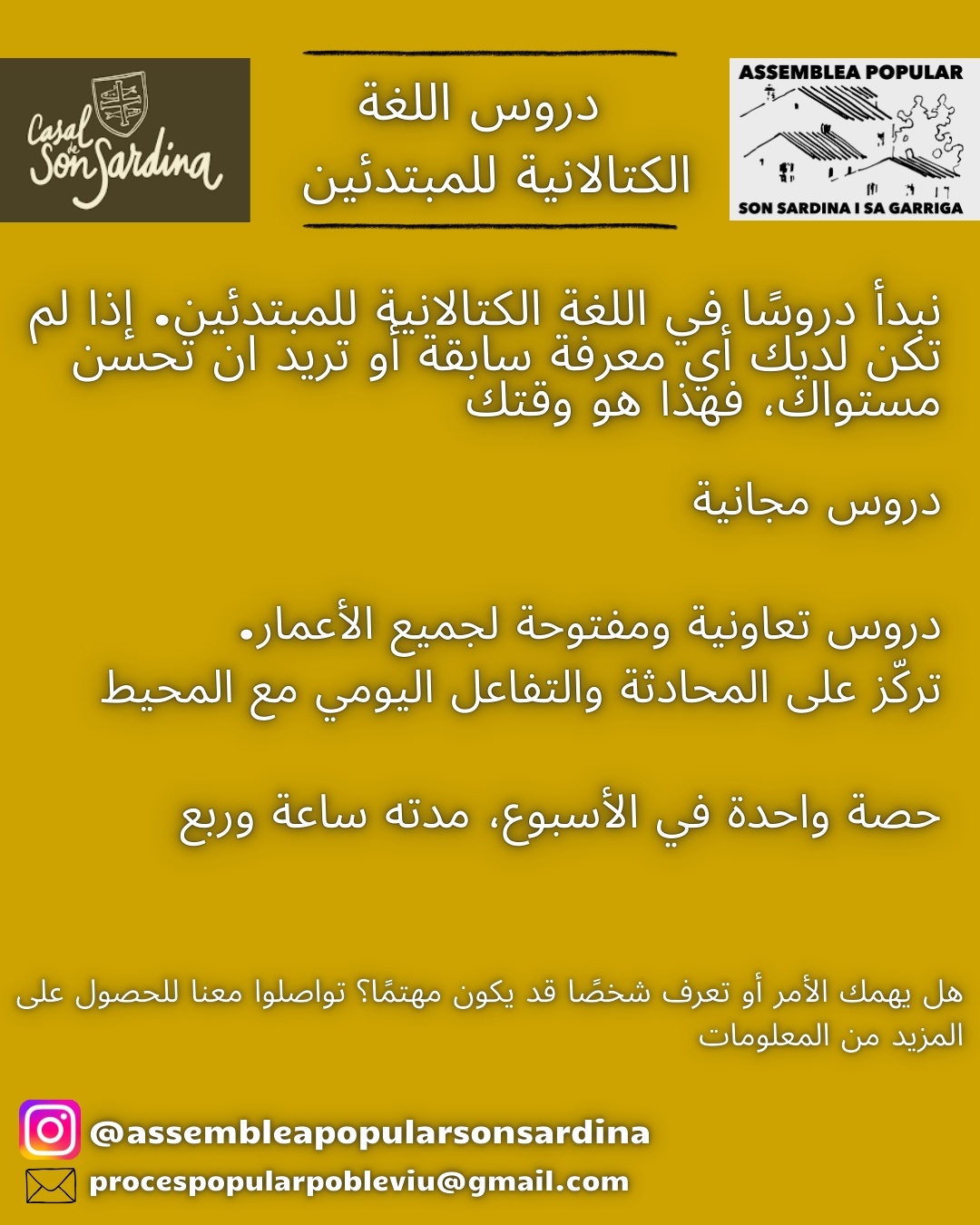 Casal de Son Sardina

دروس اللغة
الكتالانية للمبتدئين

ASSEMBLEA POPULAR
SON SARDINA I SA GARRIGA

نبدأ دروسًا في اللغة الكتالانية للمبتدئين. إذا لم تكن لديك أي معرفة سابقة أو تريد ان تحسن مستواك، فهذا هو وقتك

دروس مجانية

دروس تعاونية ومفتوحة لجميع الأعمار.
تركّز على المحادثة والتفاعل اليومي مع المحيط

حصة واحدة في الأسبوع، مدته ساعة وربع

هل يهمك الأمر أو تعرف شخصًا قد يكون مهتمًا؟ تواصلوا معنا للحصول على المزيد من المعلومات

@assembleapopularsonsardina
procespopularpobleviu@gmail.com